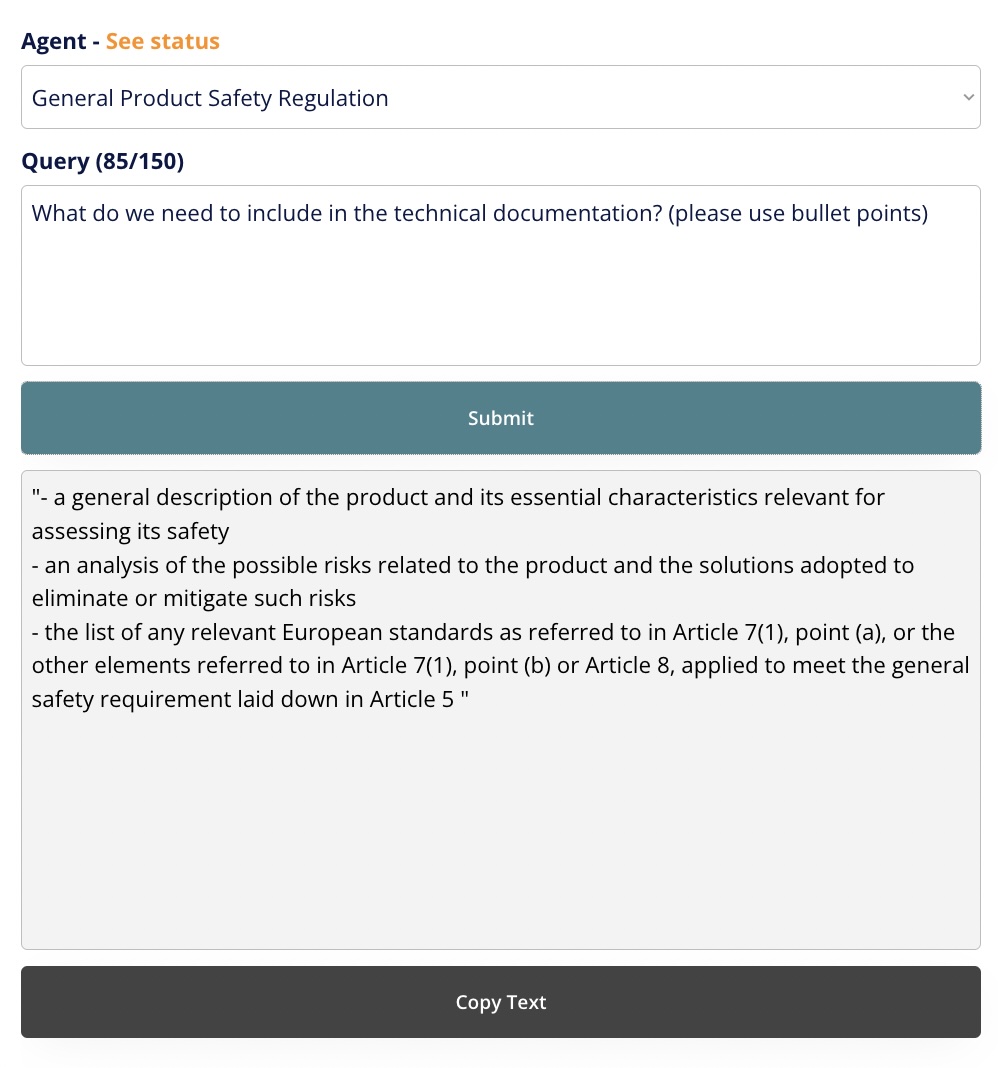 Agent - See status

General Product Safety Regulation

Query (85/150)

What do we need to include in the technical documentation? (please use bullet points)

Submit

"- a general description of the product and its essential characteristics relevant for assessing its safety
- an analysis of the possible risks related to the product and the solutions adopted to eliminate or mitigate such risks
- the list of any relevant European standards as referred to in Article 7(1), point (a), or the other elements referred to in Article 7(1), point (b) or Article 8, applied to meet the general safety requirement laid down in Article 5 "

Copy Text